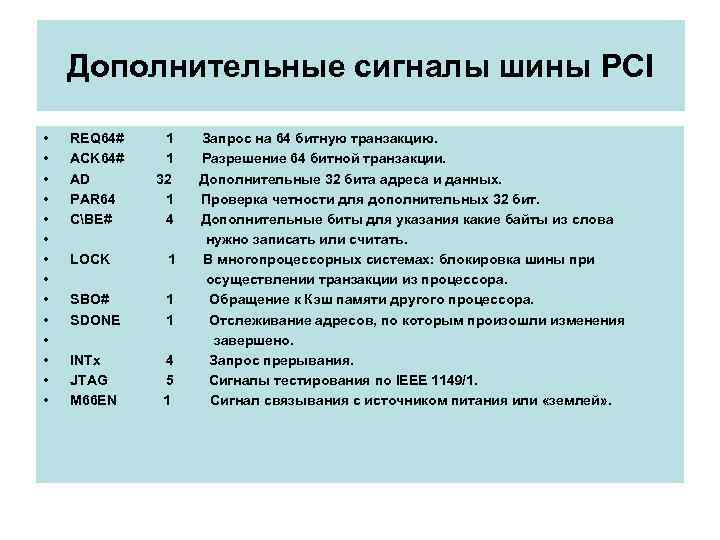 Дополнительные сигналы шины PCI

• REQ64# 1 Запрос на 64 битную транзакцию.
• ACK64# 1 Разрешение 64 битной транзакции.
• AD 32 Дополнительные 32 бита адреса и данных.
• PAR64 1 Проверка четности для дополнительных 32 бит.
• C\BE# 4 Дополнительные биты для указания какие байты из слова
• нужно записать или считать.
• LOCK 1 В многопроцессорных системах: блокировка шины при
• осуществлении транзакции из процессора.
• SBO# 1 Обращение к Кэш памяти другого процессора.
• SDONE 1 Отслеживание адресов, по которым произошли изменения
• завершено.
• INTx 4 Запрос прерывания.
• JTAG 5 Сигналы тестирования по IEEE 1149/1.
• M66EN 1 Сигнал связывания с источником питания или «землей».